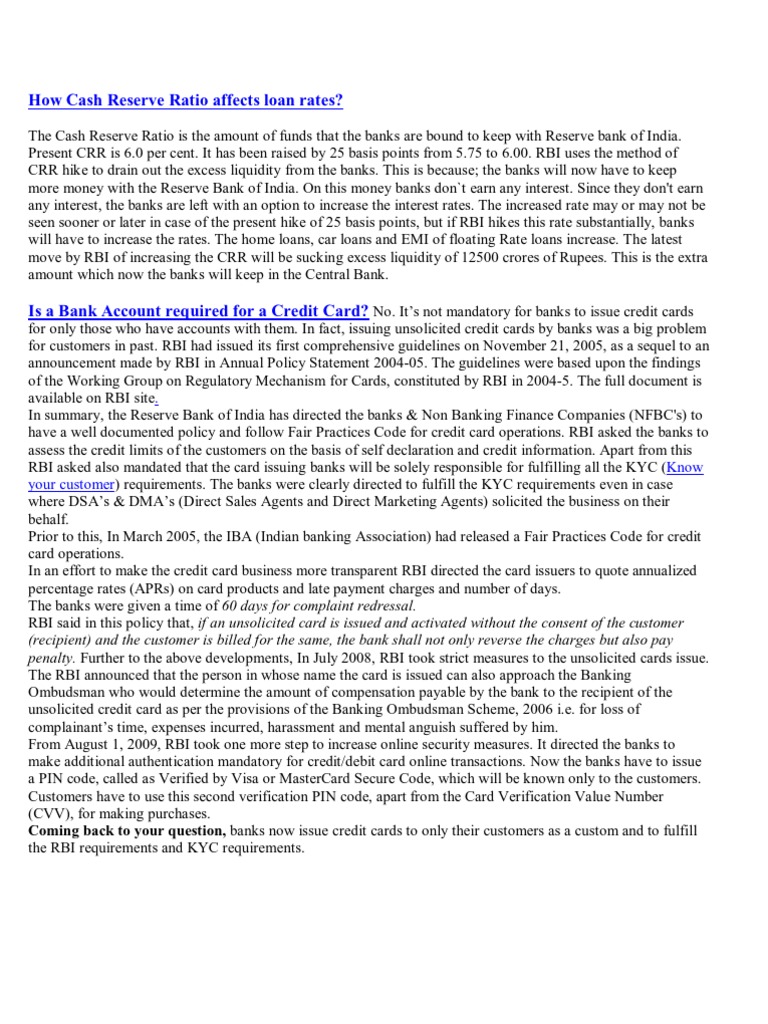 How Cash Reserve Ratio affects loan rates?

The Cash Reserve Ratio is the amount of funds that the banks are bound to keep with Reserve bank of India. Present CRR is 6.0 per cent. It has been raised by 25 basis points from 5.75 to 6.00. RBI uses the method of CRR hike to drain out the excess liquidity from the banks. This is because; the banks will now have to keep more money with the Reserve Bank of India. On this money banks don`t earn any interest. Since they don't earn any interest, the banks are left with an option to increase the interest rates. The increased rate may or may not be seen sooner or later in case of the present hike of 25 basis points, but if RBI hikes this rate substantially, banks will have to increase the rates. The home loans, car loans and EMI of floating Rate loans increase. The latest move by RBI of increasing the CRR will be sucking excess liquidity of 12500 crores of Rupees. This is the extra amount which now the banks will keep in the Central Bank.

Is a Bank Account required for a Credit Card? No. It's not mandatory for banks to issue credit cards for only those who have accounts with them. In fact, issuing unsolicited credit cards by banks was a big problem for customers in past. RBI had issued its first comprehensive guidelines on November 21, 2005, as a sequel to an announcement made by RBI in Annual Policy Statement 2004-05. The guidelines were based upon the findings of the Working Group on Regulatory Mechanism for Cards, constituted by RBI in 2004-5. The full document is available on RBI site.
In summary, the Reserve Bank of India has directed the banks & Non Banking Finance Companies (NFBC's) to have a well documented policy and follow Fair Practices Code for credit card operations. RBI asked the banks to assess the credit limits of the customers on the basis of self declaration and credit information. Apart from this RBI asked also mandated that the card issuing banks will be solely responsible for fulfilling all the KYC (Know your customer) requirements. The banks were clearly directed to fulfill the KYC requirements even in case where DSA's & DMA's (Direct Sales Agents and Direct Marketing Agents) solicited the business on their behalf.
Prior to this, In March 2005, the IBA (Indian banking Association) had released a Fair Practices Code for credit card operations.
In an effort to make the credit card business more transparent RBI directed the card issuers to quote annualized percentage rates (APRs) on card products and late payment charges and number of days.
The banks were given a time of 60 days for complaint redressal.
RBI said in this policy that, if an unsolicited card is issued and activated without the consent of the customer (recipient) and the customer is billed for the same, the bank shall not only reverse the charges but also pay penalty. Further to the above developments, In July 2008, RBI took strict measures to the unsolicited cards issue. The RBI announced that the person in whose name the card is issued can also approach the Banking Ombudsman who would determine the amount of compensation payable by the bank to the recipient of the unsolicited credit card as per the provisions of the Banking Ombudsman Scheme, 2006 i.e. for loss of complainant's time, expenses incurred, harassment and mental anguish suffered by him.
From August 1, 2009, RBI took one more step to increase online security measures. It directed the banks to make additional authentication mandatory for credit/debit card online transactions. Now the banks have to issue a PIN code, called as Verified by Visa or MasterCard Secure Code, which will be known only to the customers. Customers have to use this second verification PIN code, apart from the Card Verification Value Number (CVV), for making purchases.
Coming back to your question, banks now issue credit cards to only their customers as a custom and to fulfill the RBI requirements and KYC requirements.